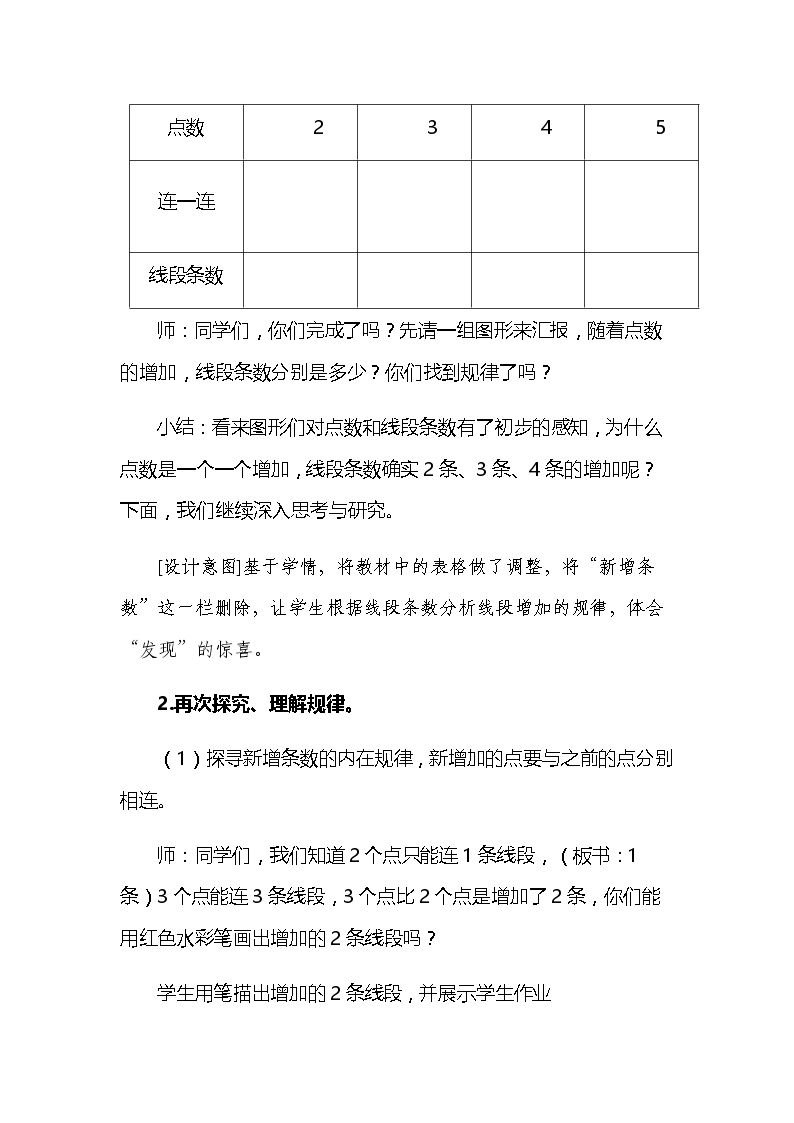 | 点数 | 2 | 3 | 4 | 5 |
|---|---|---|---|---|
| 连一连 |  |  |  |  |
| 线段条数 |  |  |  |  |

师：同学们，你们完成了吗？先请一组图形来汇报，随着点数的增加，线段条数分别是多少？你们找到规律了吗？

小结：看来图形们对点数和线段条数有了初步的感知，为什么点数是一个一个增加，线段条数确实2条、3条、4条的增加呢？下面，我们继续深入思考与研究。

[设计意图]基于学情，将教材中的表格做了调整，将“新增条数”这一栏删除，让学生根据线段条数分析线段增加的规律，体会“发现”的惊喜。

2.再次探究、理解规律。

（1）探寻新增条数的内在规律，新增加的点要与之前的点分别相连。

师：同学们，我们知道2个点只能连1条线段，（板书：1条）3个点能连3条线段，3个点比2个点是增加了2条，你们能用红色水彩笔画出增加的2条线段吗？

学生用笔描出增加的2条线段，并展示学生作业